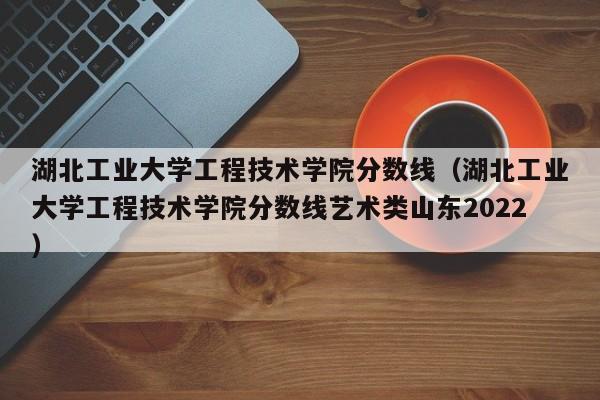 湖北工业大学工程技术学院分数线（湖北工业大学工程技术学院分数线艺术类山东2022）